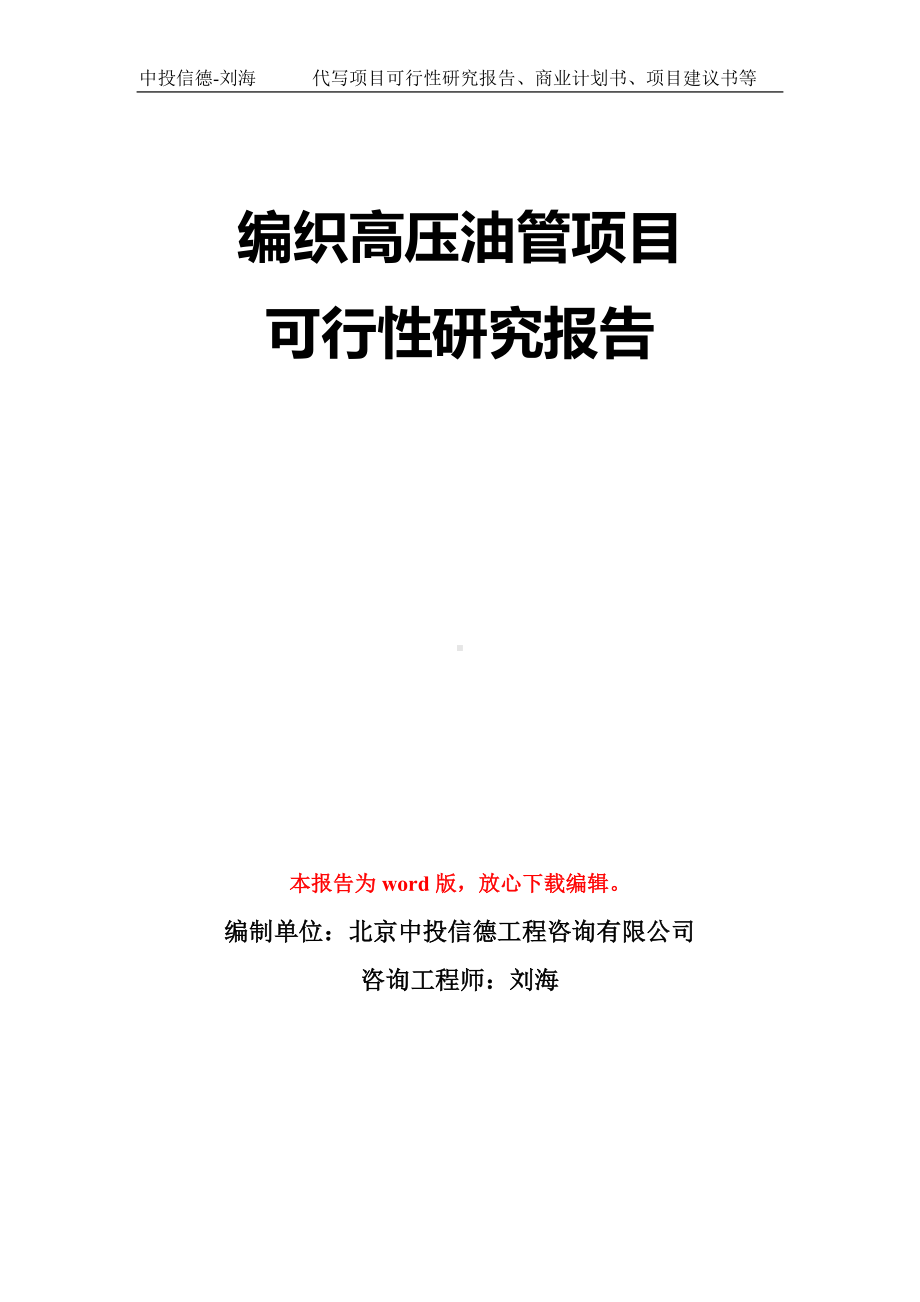 中投信德-刘海　　代写项目可行性研究报告、商业计划书、项目建议书等

编织高压油管项目
可行性研究报告

本报告为 word 版，放心下载编辑。

编制单位：北京中投信德工程咨询有限公司

咨询工程师：刘海